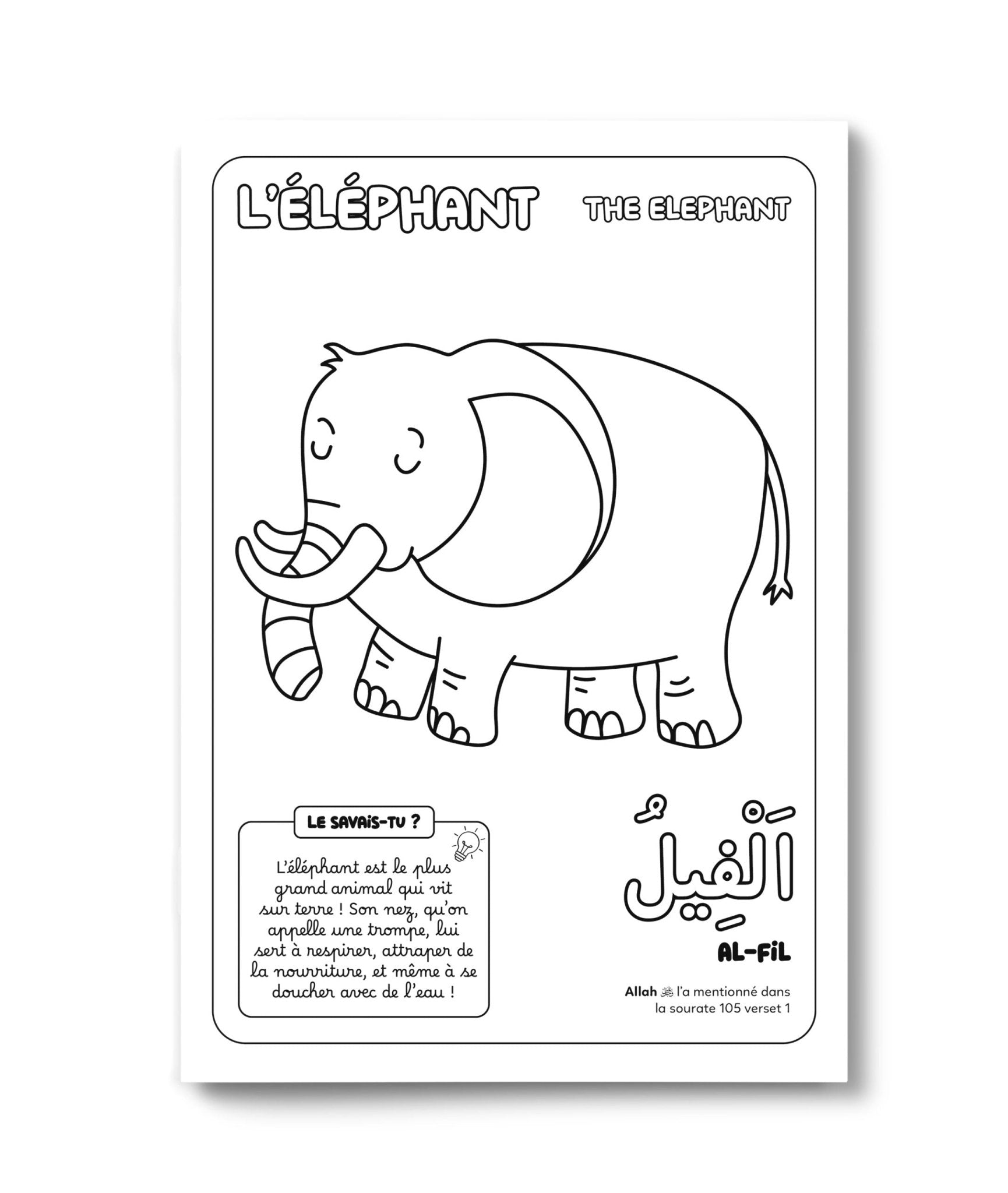 L'ÉLÉPHANT

THE ELEPHANT

LE SAVAIS-TU ?

L'éléphant est le plus grand animal qui vit sur terre ! Son nez, qu'on appelle une trompe, lui sert à respirer, attraper de la nourriture, et même à se doucher avec de l'eau !

اَلْفِيلُ

AL-FIL

Allah ﷻ l'a mentionné dans la sourate 105 verset 1